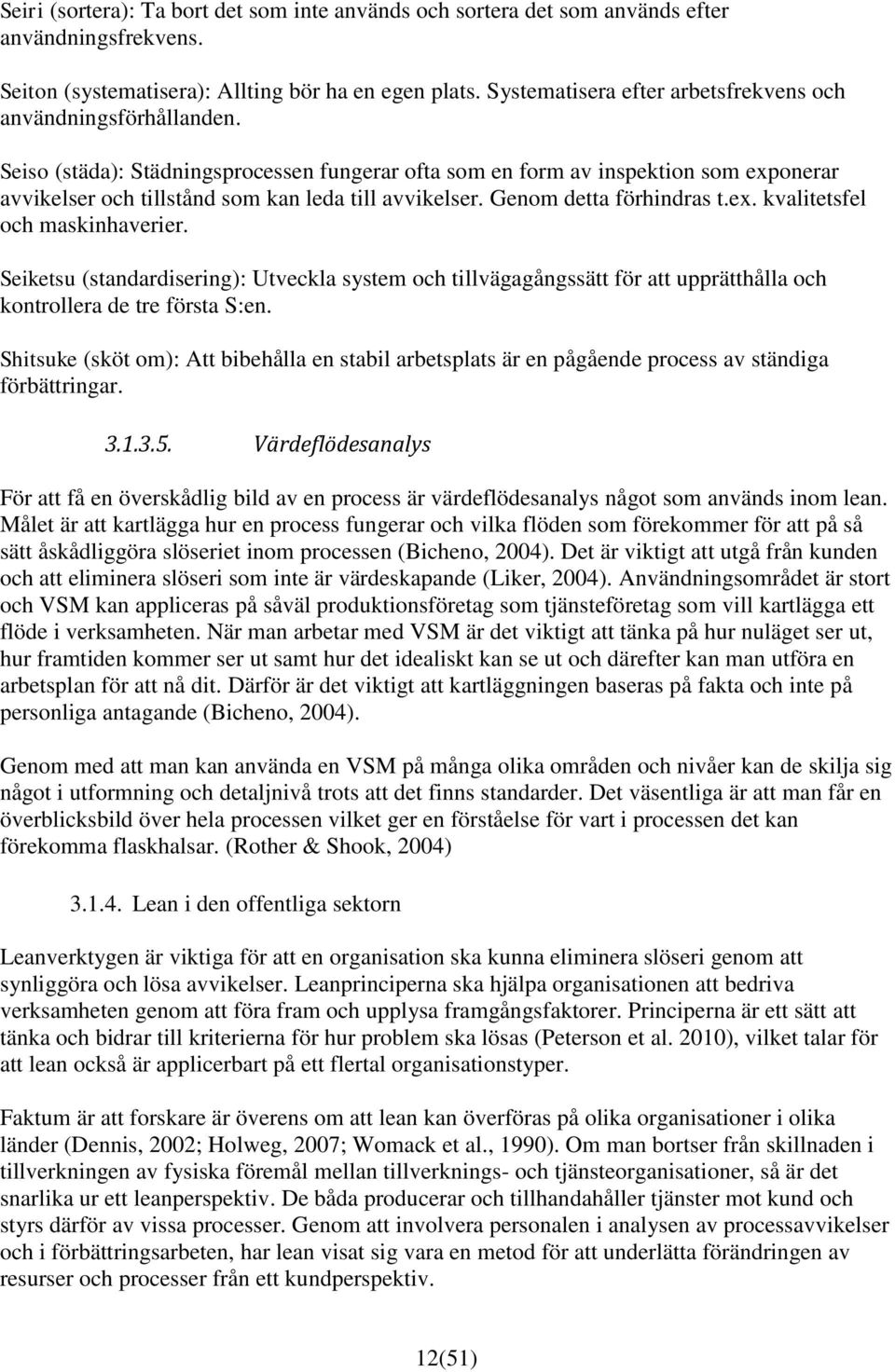 Seiri (sortera): Ta bort det som inte används och sortera det som används efter användningsfrekvens.

Seiton (systematisera): Allting bör ha en egen plats. Systematisera efter arbetsfrekvens och användningsförhållanden.

Seiso (städa): Städningsprocessen fungerar ofta som en form av inspektion som exponerar avvikelser och tillstånd som kan leda till avvikelser. Genom detta förhindras t.ex. kvalitetsfel och maskinhaverier.

Seiketsu (standardisering): Utveckla system och tillvägagångssätt för att upprätthålla och kontrollera de tre första S:en.

Shitsuke (sköt om): Att bibehålla en stabil arbetsplats är en pågående process av ständiga förbättringar.

3.1.3.5. Värdeflödesanalys

För att få en överskådlig bild av en process är värdeflödesanalys något som används inom lean. Målet är att kartlägga hur en process fungerar och vilka flöden som förekommer för att på så sätt åskådliggöra slöseriet inom processen (Bicheno, 2004). Det är viktigt att utgå från kunden och att eliminera slöseri som inte är värdeskapande (Liker, 2004). Användningsområdet är stort och VSM kan appliceras på såväl produktionsföretag som tjänsteföretag som vill kartlägga ett flöde i verksamheten. När man arbetar med VSM är det viktigt att tänka på hur nuläget ser ut, hur framtiden kommer ser ut samt hur det idealiskt kan se ut och därefter kan man utföra en arbetsplan för att nå dit. Därför är det viktigt att kartläggningen baseras på fakta och inte på personliga antagande (Bicheno, 2004).

Genom med att man kan använda en VSM på många olika områden och nivåer kan de skilja sig något i utformning och detaljnivå trots att det finns standarder. Det väsentliga är att man får en överblicksbild över hela processen vilket ger en förståelse för vart i processen det kan förekomma flaskhalsar. (Rother & Shook, 2004)

3.1.4. Lean i den offentliga sektorn

Leanverktygen är viktiga för att en organisation ska kunna eliminera slöseri genom att synliggöra och lösa avvikelser. Leanprinciperna ska hjälpa organisationen att bedriva verksamheten genom att föra fram och upplysa framgångsfaktorer. Principerna är ett sätt att tänka och bidrar till kriterierna för hur problem ska lösas (Peterson et al. 2010), vilket talar för att lean också är applicerbart på ett flertal organisationstyper.

Faktum är att forskare är överens om att lean kan överföras på olika organisationer i olika länder (Dennis, 2002; Holweg, 2007; Womack et al., 1990). Om man bortser från skillnaden i tillverkningen av fysiska föremål mellan tillverknings- och tjänsteorganisationer, så är det snarlika ur ett leanperspektiv. De båda producerar och tillhandahåller tjänster mot kund och styrs därför av vissa processer. Genom att involvera personalen i analysen av processavvikelser och i förbättringsarbeten, har lean visat sig vara en metod för att underlätta förändringen av resurser och processer från ett kundperspektiv.

12(51)